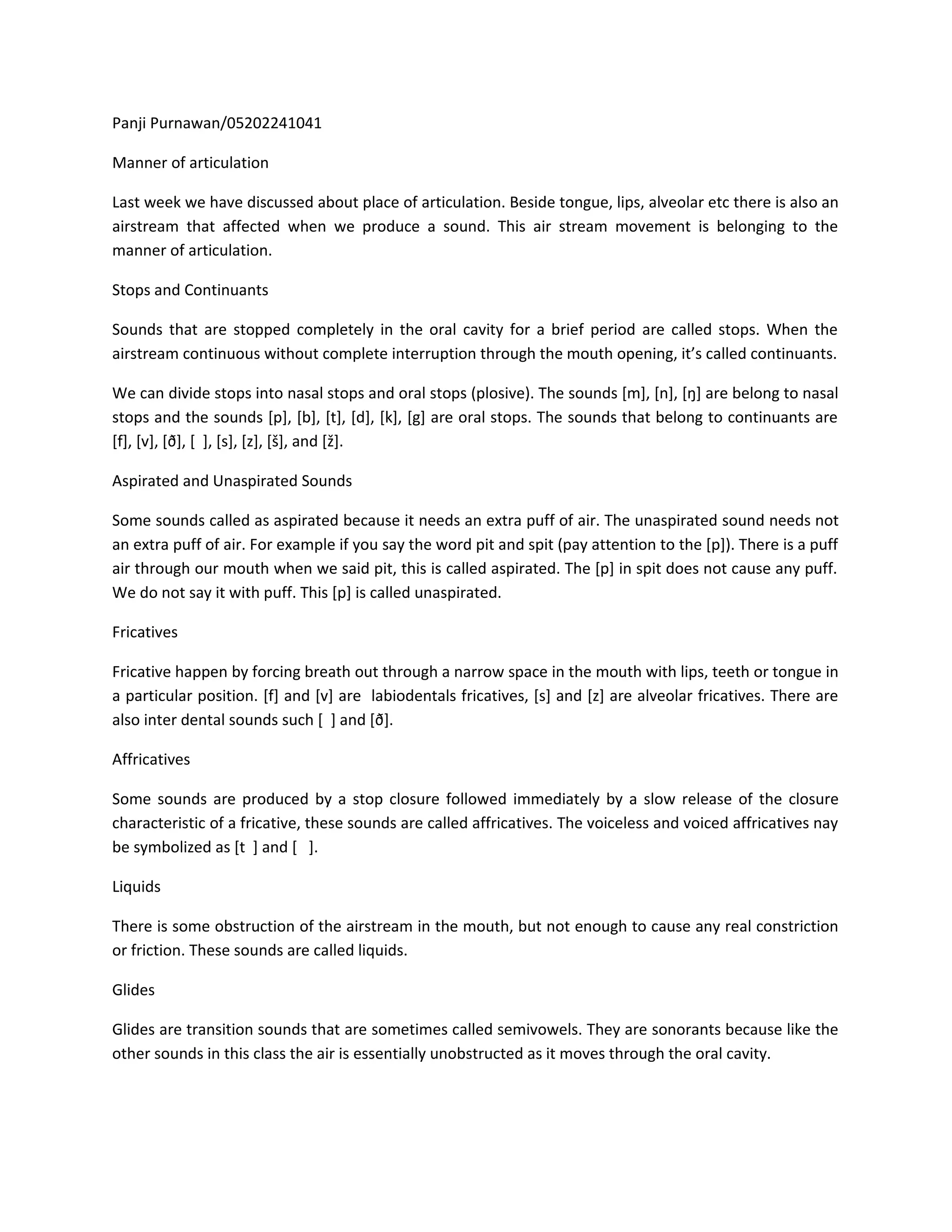 Panji Purnawan/05202241041

Manner of articulation

Last week we have discussed about place of articulation. Beside tongue, lips, alveolar etc there is also an airstream that affected when we produce a sound. This air stream movement is belonging to the manner of articulation.

Stops and Continuants

Sounds that are stopped completely in the oral cavity for a brief period are called stops. When the airstream continuous without complete interruption through the mouth opening, it's called continuants.

We can divide stops into nasal stops and oral stops (plosive). The sounds [m], [n], [ŋ] are belong to nasal stops and the sounds [p], [b], [t], [d], [k], [g] are oral stops. The sounds that belong to continuants are [f], [v], [ð], [ ], [s], [z], [š], and [ž].

Aspirated and Unaspirated Sounds

Some sounds called as aspirated because it needs an extra puff of air. The unaspirated sound needs not an extra puff of air. For example if you say the word pit and spit (pay attention to the [p]). There is a puff air through our mouth when we said pit, this is called aspirated. The [p] in spit does not cause any puff. We do not say it with puff. This [p] is called unaspirated.

Fricatives

Fricative happen by forcing breath out through a narrow space in the mouth with lips, teeth or tongue in a particular position. [f] and [v] are labiodentals fricatives, [s] and [z] are alveolar fricatives. There are also inter dental sounds such [ ] and [ð].

Affricatives

Some sounds are produced by a stop closure followed immediately by a slow release of the closure characteristic of a fricative, these sounds are called affricatives. The voiceless and voiced affricatives nay be symbolized as [t ] and [ ].

Liquids

There is some obstruction of the airstream in the mouth, but not enough to cause any real constriction or friction. These sounds are called liquids.

Glides

Glides are transition sounds that are sometimes called semivowels. They are sonorants because like the other sounds in this class the air is essentially unobstructed as it moves through the oral cavity.